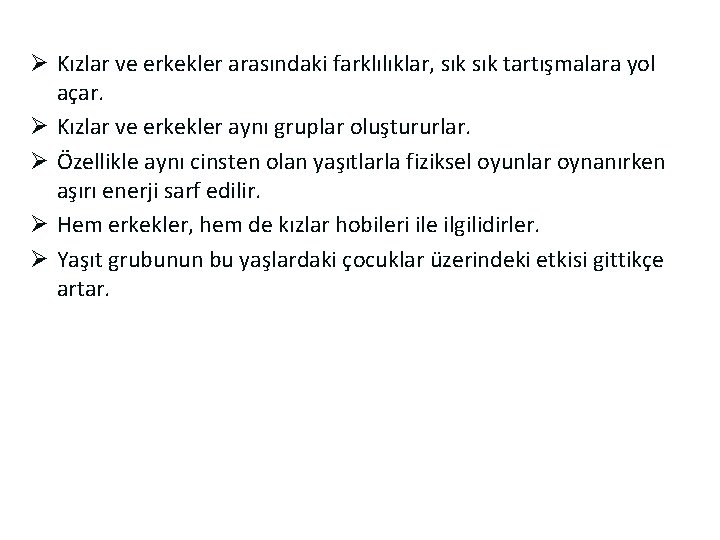 ➢ Kızlar ve erkekler arasındaki farklılıklar, sık sık tartışmalara yol açar.
➢ Kızlar ve erkekler aynı gruplar oluştururlar.
➢ Özellikle aynı cinsten olan yaşıtlarla fiziksel oyunlar oynanırken aşırı enerji sarf edilir.
➢ Hem erkekler, hem de kızlar hobileri ile ilgilidirler.
➢ Yaşıt grubunun bu yaşlardaki çocuklar üzerindeki etkisi gittikçe artar.